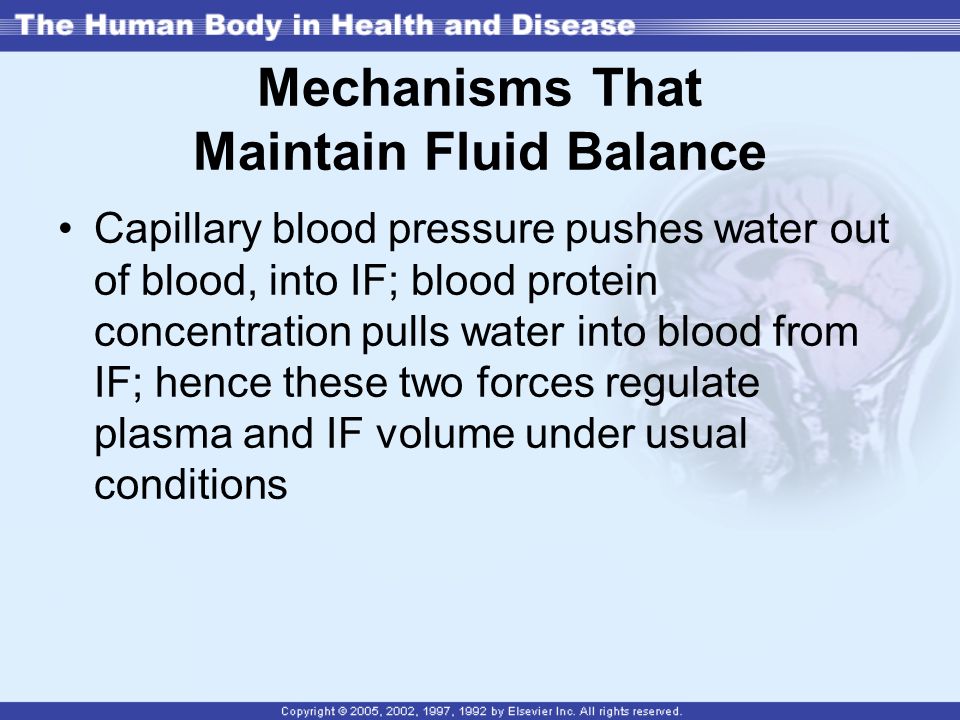 The Human Body in Health and Disease

Mechanisms That Maintain Fluid Balance

• Capillary blood pressure pushes water out of blood, into IF; blood protein concentration pulls water into blood from IF; hence these two forces regulate plasma and IF volume under usual conditions

Copyright © 2005, 2002, 1997, 1992 by Elsevier Inc. All rights reserved.